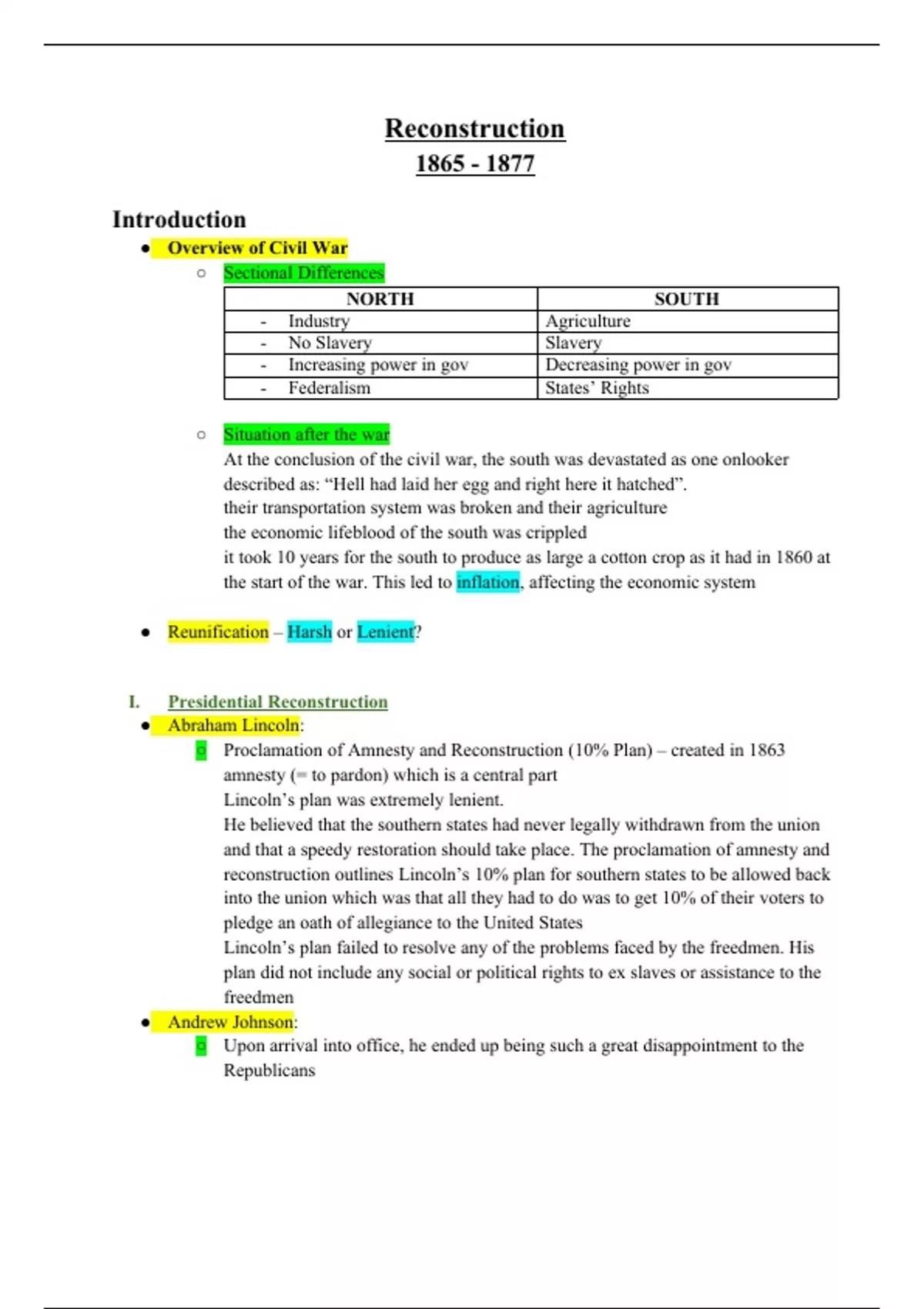 Reconstruction
1865 - 1877

Introduction

• Overview of Civil War
○ Sectional Differences

| NORTH | SOUTH |
|---|---|
| - Industry | Agriculture |
| - No Slavery | Slavery |
| - Increasing power in gov | Decreasing power in gov |
| - Federalism | States' Rights |

○ Situation after the war
At the conclusion of the civil war, the south was devastated as one onlooker described as: "Hell had laid her egg and right here it hatched".
their transportation system was broken and their agriculture
the economic lifeblood of the south was crippled
it took 10 years for the south to produce as large a cotton crop as it had in 1860 at the start of the war. This led to inflation, affecting the economic system

• Reunification – Harsh or Lenient?

I. Presidential Reconstruction
• Abraham Lincoln:
○ Proclamation of Amnesty and Reconstruction (10% Plan) – created in 1863
amnesty (= to pardon) which is a central part
Lincoln's plan was extremely lenient.
He believed that the southern states had never legally withdrawn from the union and that a speedy restoration should take place. The proclamation of amnesty and reconstruction outlines Lincoln's 10% plan for southern states to be allowed back into the union which was that all they had to do was to get 10% of their voters to pledge an oath of allegiance to the United States
Lincoln's plan failed to resolve any of the problems faced by the freedmen. His plan did not include any social or political rights to ex slaves or assistance to the freedmen
• Andrew Johnson:
○ Upon arrival into office, he ended up being such a great disappointment to the Republicans